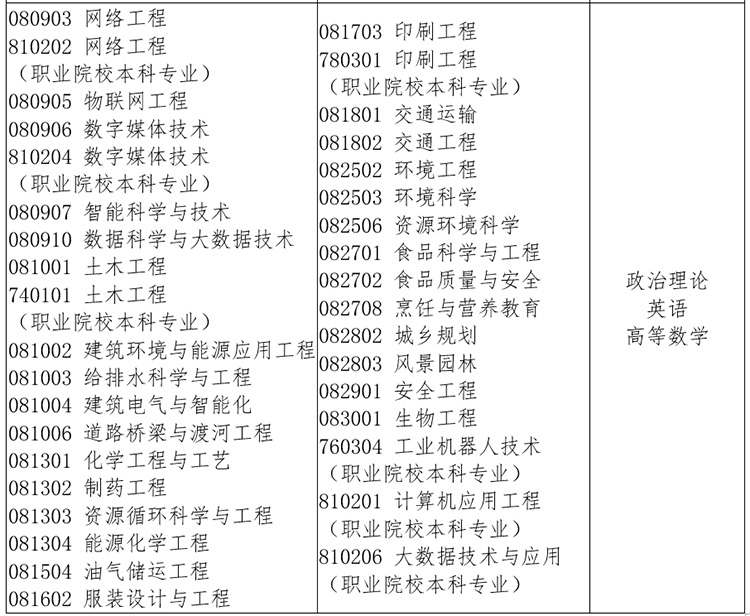 | | | |
|---|---|---|
| 080903 网络工程<br>810202 网络工程<br>（职业院校本科专业）<br>080905 物联网工程<br>080906 数字媒体技术<br>810204 数字媒体技术<br>（职业院校本科专业）<br>080907 智能科学与技术<br>080910 数据科学与大数据技术<br>081001 土木工程<br>740101 土木工程<br>（职业院校本科专业）<br>081002 建筑环境与能源应用工程<br>081003 给排水科学与工程<br>081004 建筑电气与智能化<br>081006 道路桥梁与渡河工程<br>081301 化学工程与工艺<br>081302 制药工程<br>081303 资源循环科学与工程<br>081304 能源化学工程<br>081504 油气储运工程<br>081602 服装设计与工程 | 081703 印刷工程<br>780301 印刷工程<br>（职业院校本科专业）<br>081801 交通运输<br>081802 交通工程<br>082502 环境工程<br>082503 环境科学<br>082506 资源环境科学<br>082701 食品科学与工程<br>082702 食品质量与安全<br>082708 烹饪与营养教育<br>082802 城乡规划<br>082803 风景园林<br>082901 安全工程<br>083001 生物工程<br>760304 工业机器人技术<br>（职业院校本科专业）<br>810201 计算机应用工程<br>（职业院校本科专业）<br>810206 大数据技术与应用<br>（职业院校本科专业） | 政治理论<br>英语<br>高等数学 |